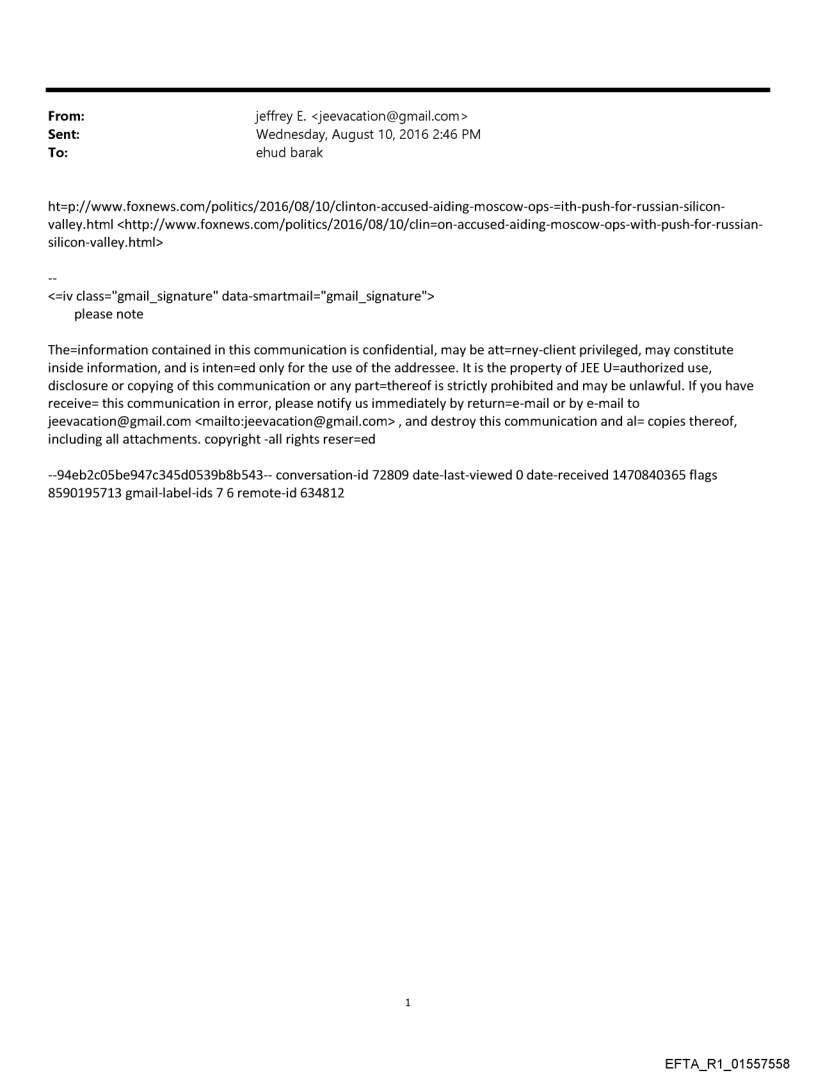 From: jeffrey E. <jeevacation@gmail.com>
Sent: Wednesday, August 10, 2016 2:46 PM
To: ehud barak

ht=p://www.foxnews.com/politics/2016/08/10/clinton-accused-aiding-moscow-ops-=ith-push-for-russian-silicon-valley.html <http://www.foxnews.com/politics/2016/08/10/clin=on-accused-aiding-moscow-ops-with-push-for-russian-silicon-valley.html>

--
<=iv class="gmail_signature" data-smartmail="gmail_signature">
please note

The=information contained in this communication is confidential, may be att=rney-client privileged, may constitute inside information, and is inten=ed only for the use of the addressee. It is the property of JEE U=authorized use, disclosure or copying of this communication or any part=thereof is strictly prohibited and may be unlawful. If you have receive= this communication in error, please notify us immediately by return=e-mail or by e-mail to jeevacation@gmail.com <mailto:jeevacation@gmail.com> , and destroy this communication and al= copies thereof, including all attachments. copyright -all rights reser=ed

--94eb2c05be947c345d0539b8b543-- conversation-id 72809 date-last-viewed 0 date-received 1470840365 flags 8590195713 gmail-label-ids 7 6 remote-id 634812

1

EFTA_R1_01557558